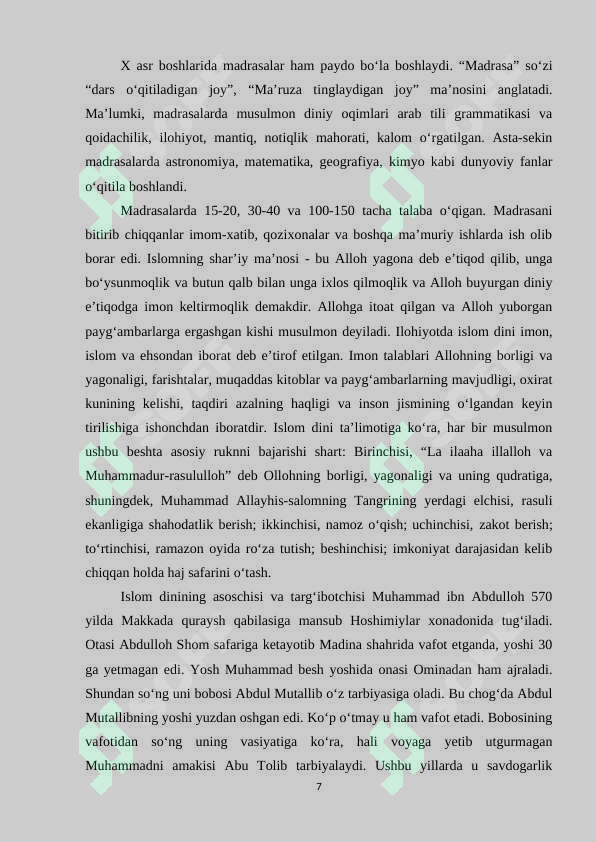 X asr boshlarida madrasalar ham paydo bo‘la boshlaydi. “Madrasa” so‘zi “dars o‘qitiladigan joy”, “Ma’ruza tinglaydigan joy” ma’nosini anglatadi. Ma’lumki, madrasalarda musulmon diniy oqimlari arab tili grammatikasi va qoidachilik, ilohiyot, mantiq, notiqlik mahorati, kalom o‘rgatilgan. Asta-sekin madrasalarda astronomiya, matematika, geografiya, kimyo kabi dunyoviy fanlar o‘qitila boshlandi.

Madrasalarda 15-20, 30-40 va 100-150 tacha talaba o‘qigan. Madrasani bitirib chiqqanlar imom-xatib, qozixonalar va boshqa ma’muriy ishlarda ish olib borar edi. Islomning shar’iy ma’nosi - bu Alloh yagona deb e’tiqod qilib, unga bo‘ysunmoqlik va butun qalb bilan unga ixlos qilmoqlik va Alloh buyurgan diniy e’tiqodga imon keltirmoqlik demakdir. Allohga itoat qilgan va Alloh yuborgan payg‘ambarlarga ergashgan kishi musulmon deyiladi. Ilohiyotda islom dini imon, islom va ehsondan iborat deb e’tirof etilgan. Imon talablari Allohning borligi va yagonaligi, farishtalar, muqaddas kitoblar va payg‘ambarlarning mavjudligi, oxirat kunining kelishi, taqdiri azalning haqligi va inson jismining o‘lgandan keyin tirilishiga ishonchdan iboratdir. Islom dini ta’limotiga ko‘ra, har bir musulmon ushbu beshta asosiy ruknni bajarishi shart: Birinchisi, “La ilaaha illalloh va Muhammadur-rasululloh” deb Ollohning borligi, yagonaligi va uning qudratiga, shuningdek, Muhammad Allayhis-salomning Tangrining yerdagi elchisi, rasuli ekanligiga shahodatlik berish; ikkinchisi, namoz o‘qish; uchinchisi, zakot berish; to‘rtinchisi, ramazon oyida ro‘za tutish; beshinchisi; imkoniyat darajasidan kelib chiqqan holda haj safarini o‘tash.

Islom dinining asoschisi va targ‘ibotchisi Muhammad ibn Abdulloh 570 yilda Makkada quraysh qabilasiga mansub Hoshimiylar xonadonida tug‘iladi. Otasi Abdulloh Shom safariga ketayotib Madina shahrida vafot etganda, yoshi 30 ga yetmagan edi. Yosh Muhammad besh yoshida onasi Ominadan ham ajraladi. Shundan so‘ng uni bobosi Abdul Mutallib o‘z tarbiyasiga oladi. Bu chog‘da Abdul Mutallibning yoshi yuzdan oshgan edi. Ko‘p o‘tmay u ham vafot etadi. Bobosining vafotidan so‘ng uning vasiyatiga ko‘ra, hali voyaga yetib utgurmagan Muhammadni amakisi Abu Tolib tarbiyalaydi. Ushbu yillarda u savdogarlik

7